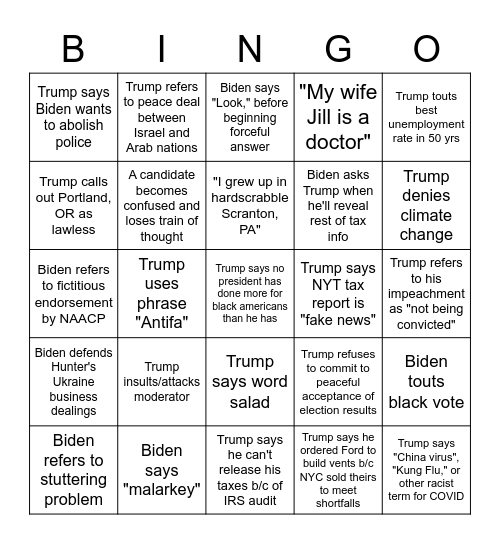 | B | I | N | G | O |
|---|---|---|---|---|
| Trump says Biden wants to abolish police | Trump refers to peace deal between Israel and Arab nations | Biden says "Look," before beginning forceful answer | "My wife Jill is a doctor" | Trump touts best unemployment rate in 50 yrs |
| Trump calls out Portland, OR as lawless | A candidate becomes confused and loses train of thought | "I grew up in hardscrabble Scranton, PA" | Biden asks Trump when he'll reveal rest of tax info | Trump denies climate change |
| Biden refers to fictitious endorsement by NAACP | Trump uses phrase "Antifa" | Trump says no president has done more for black americans than he has | Trump says NYT tax report is "fake news" | Trump refers to his impeachment as "not being convicted" |
| Biden defends Hunter's Ukraine business dealings | Trump insults/attacks moderator | Trump says word salad | Trump refuses to commit to peaceful acceptance of election results | Biden touts black vote |
| Biden refers to stuttering problem | Biden says "malarkey" | Trump says he can't release his taxes b/c of IRS audit | Trump says he ordered Ford to build vents b/c NYC sold theirs to meet shortfalls | Trump says "China virus", "Kung Flu," or other racist term for COVID |